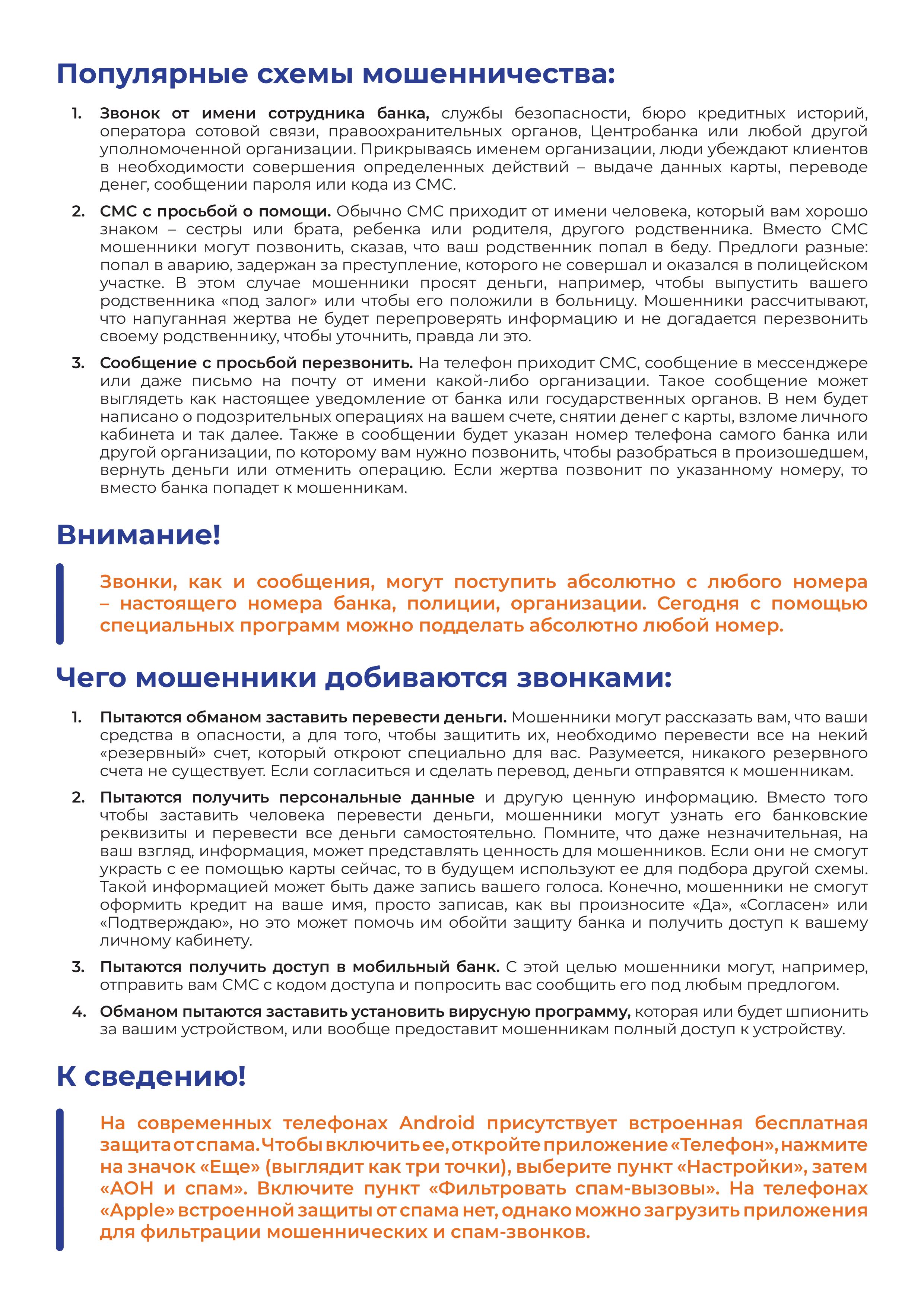 Популярные схемы мошенничества:

1. Звонок от имени сотрудника банка, службы безопасности, бюро кредитных историй, оператора сотовой связи, правоохранительных органов, Центробанка или любой другой уполномоченной организации. Прикрываясь именем организации, люди убеждают клиентов в необходимости совершения определенных действий – выдаче данных карты, переводе денег, сообщении пароля или кода из СМС.

2. СМС с просьбой о помощи. Обычно СМС приходит от имени человека, который вам хорошо знаком – сестры или брата, ребенка или родителя, другого родственника. Вместо СМС мошенники могут позвонить, сказав, что ваш родственник попал в беду. Предлоги разные: попал в аварию, задержан за преступление, которого не совершал и оказался в полицейском участке. В этом случае мошенники просят деньги, например, чтобы выпустить вашего родственника «под залог» или чтобы его положили в больницу. Мошенники рассчитывают, что напуганная жертва не будет перепроверять информацию и не догадается перезвонить своему родственнику, чтобы уточнить, правда ли это.

3. Сообщение с просьбой перезвонить. На телефон приходит СМС, сообщение в мессенджере или даже письмо на почту от имени какой-либо организации. Такое сообщение может выглядеть как настоящее уведомление от банка или государственных органов. В нем будет написано о подозрительных операциях на вашем счете, снятии денег с карты, взломе личного кабинета и так далее. Также в сообщении будет указан номер телефона самого банка или другой организации, по которому вам нужно позвонить, чтобы разобраться в произошедшем, вернуть деньги или отменить операцию. Если жертва позвонит по указанному номеру, то вместо банка попадет к мошенникам.

Внимание!

Звонки, как и сообщения, могут поступить абсолютно с любого номера – настоящего номера банка, полиции, организации. Сегодня с помощью специальных программ можно подделать абсолютно любой номер.

Чего мошенники добиваются звонками:

1. Пытаются обманом заставить перевести деньги. Мошенники могут рассказать вам, что ваши средства в опасности, а для того, чтобы защитить их, необходимо перевести все на некий «резервный» счет, который откроют специально для вас. Разумеется, никакого резервного счета не существует. Если согласиться и сделать перевод, деньги отправятся к мошенникам.

2. Пытаются получить персональные данные и другую ценную информацию. Вместо того чтобы заставить человека перевести деньги, мошенники могут узнать его банковские реквизиты и перевести все деньги самостоятельно. Помните, что даже незначительная, на ваш взгляд, информация, может представлять ценность для мошенников. Если они не смогут украсть с ее помощью карты сейчас, то в будущем используют ее для подбора другой схемы. Такой информацией может быть даже запись вашего голоса. Конечно, мошенники не смогут оформить кредит на ваше имя, просто записав, как вы произносите «Да», «Согласен» или «Подтверждаю», но это может помочь им обойти защиту банка и получить доступ к вашему личному кабинету.

3. Пытаются получить доступ в мобильный банк. С этой целью мошенники могут, например, отправить вам СМС с кодом доступа и попросить вас сообщить его под любым предлогом.

4. Обманом пытаются заставить установить вирусную программу, которая или будет шпионить за вашим устройством, или вообще предоставит мошенникам полный доступ к устройству.

К сведению!

На современных телефонах Android присутствует встроенная бесплатная защита от спама. Чтобы включить ее, откройте приложение «Телефон», нажмите на значок «Еще» (выглядит как три точки), выберите пункт «Настройки», затем «АОН и спам». Включите пункт «Фильтровать спам-вызовы». На телефонах «Apple» встроенной защиты от спама нет, однако можно загрузить приложения для фильтрации мошеннических и спам-звонков.